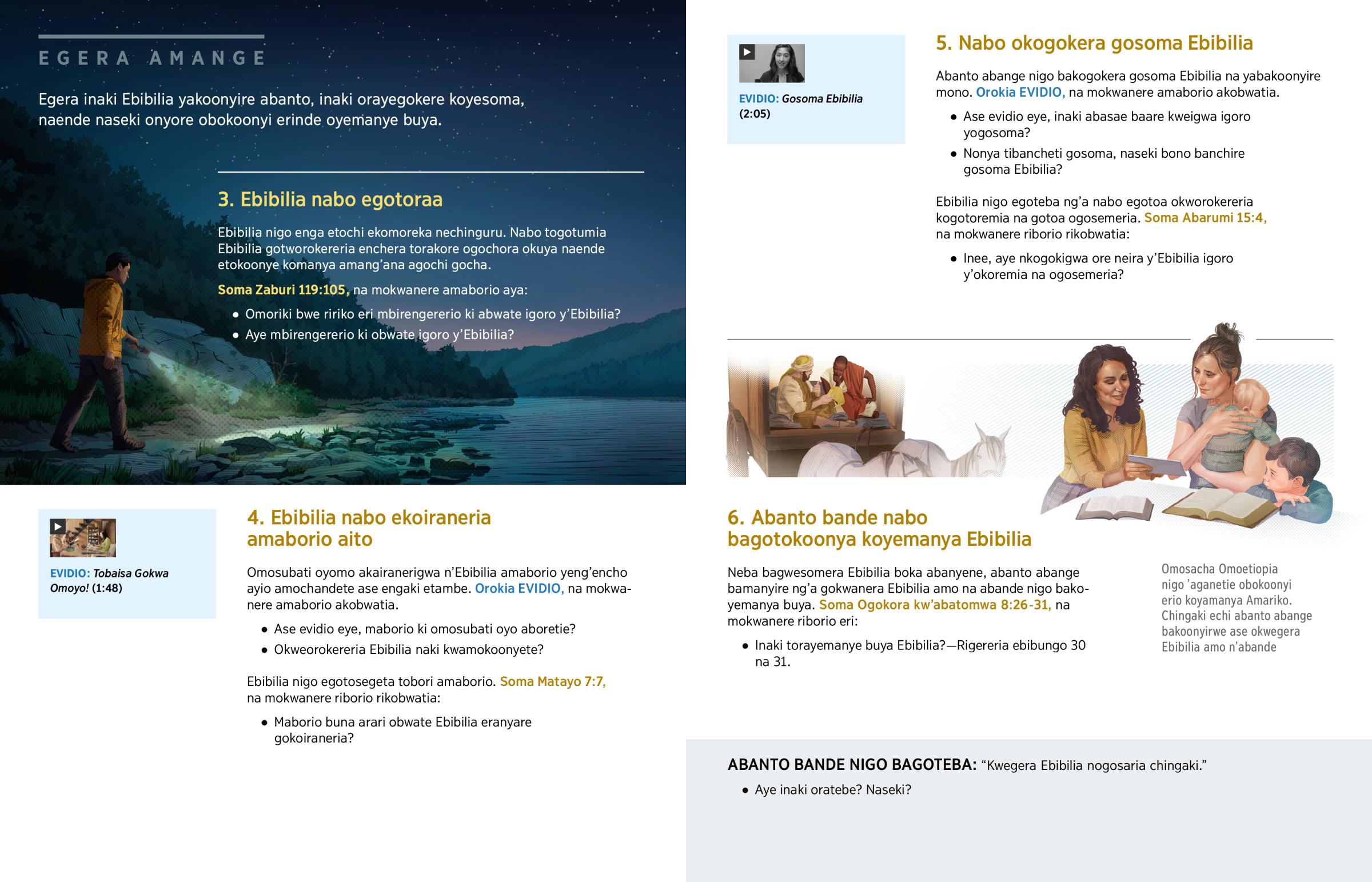 EGERA AMANGE

Egera inaki Ebibilia yakoonyire abanto, inaki orayegokere koyesoma, naende naseki onyore obokoonyi erinde oyemanye buya.

3. Ebibilia nabo egotoraa

Ebibilia nigo enga etochi ekomoreka nechinguru. Nabo togotumia Ebibilia gotworokereria enchera torakore ogochora okuya naende etokoonye komanya amang'ana agochi gocha.

Soma Zaburi 119:105, na mokwanere amaborio aya:

• Omoriki bwe ririko eri mbirengererio ki abwate igoro y'Ebibilia?
• Aye mbirengererio ki obwate igoro y'Ebibilia?

EVIDIO: Tobaisa Gokwa Omoyo! (1:48)

4. Ebibilia nabo ekoiraneria amaborio aito

Omosubati oyomo akairanerigwa n'Ebibilia amaborio yeng'encho ayio amochandete ase engaki etambe. Orokia EVIDIO, na mokwanere amaborio akobwatia.

• Ase evidio eye, maborio ki omosubati oyo aboretie?
• Okweorokereria Ebibilia naki kwamokoonyete?

Ebibilia nigo egotosegeta tobori amaborio. Soma Matayo 7:7, na mokwanere riborio rikobwatia:

• Maborio buna arari obwate Ebibilia eranyare gokoiraneria?

EVIDIO: Gosoma Ebibilia (2:05)

5. Nabo okogokera gosoma Ebibilia

Abanto abange nigo bakogokera gosoma Ebibilia na yabakoonyire mono. Orokia EVIDIO, na mokwanere amaborio akobwatia.

• Ase evidio eye, inaki abasae baare kweigwa igoro yogosoma?
• Nonya tibancheti gosoma, naseki bono banchire gosoma Ebibilia?

Ebibilia nigo egoteba ng'a nabo egotoa okworokereria kogotoremia na gotoa ogosemeria. Soma Abarumi 15:4, na mokwanere riborio rikobwatia:

• Inee, aye nkogokigwa ore neira y'Ebibilia igoro y'okoremia na ogosemeria?

6. Abanto bande nabo bagotokoonya koyemanya Ebibilia

Neba bagwesomera Ebibilia boka abanyene, abanto abange bamanyire ng'a gokwanera Ebibilia amo na abande nigo bakoyemanya buya. Soma Ogokora kw'abatomwa 8:26-31, na mokwanere riborio eri:

• Inaki torayemanye buya Ebibilia?—Rigereria ebibungo 30 na 31.

Omosacha Omoetiopia nigo 'aganetie obokoonyi erio koyamanya Amariko. Chingaki echi abanto abange bakoonyirwe ase okwegera Ebibilia amo n'abande

ABANTO BANDE NIGO BAGOTEBA: "Kwegera Ebibilia nogosaria chingaki."

• Aye inaki oratebe? Naseki?